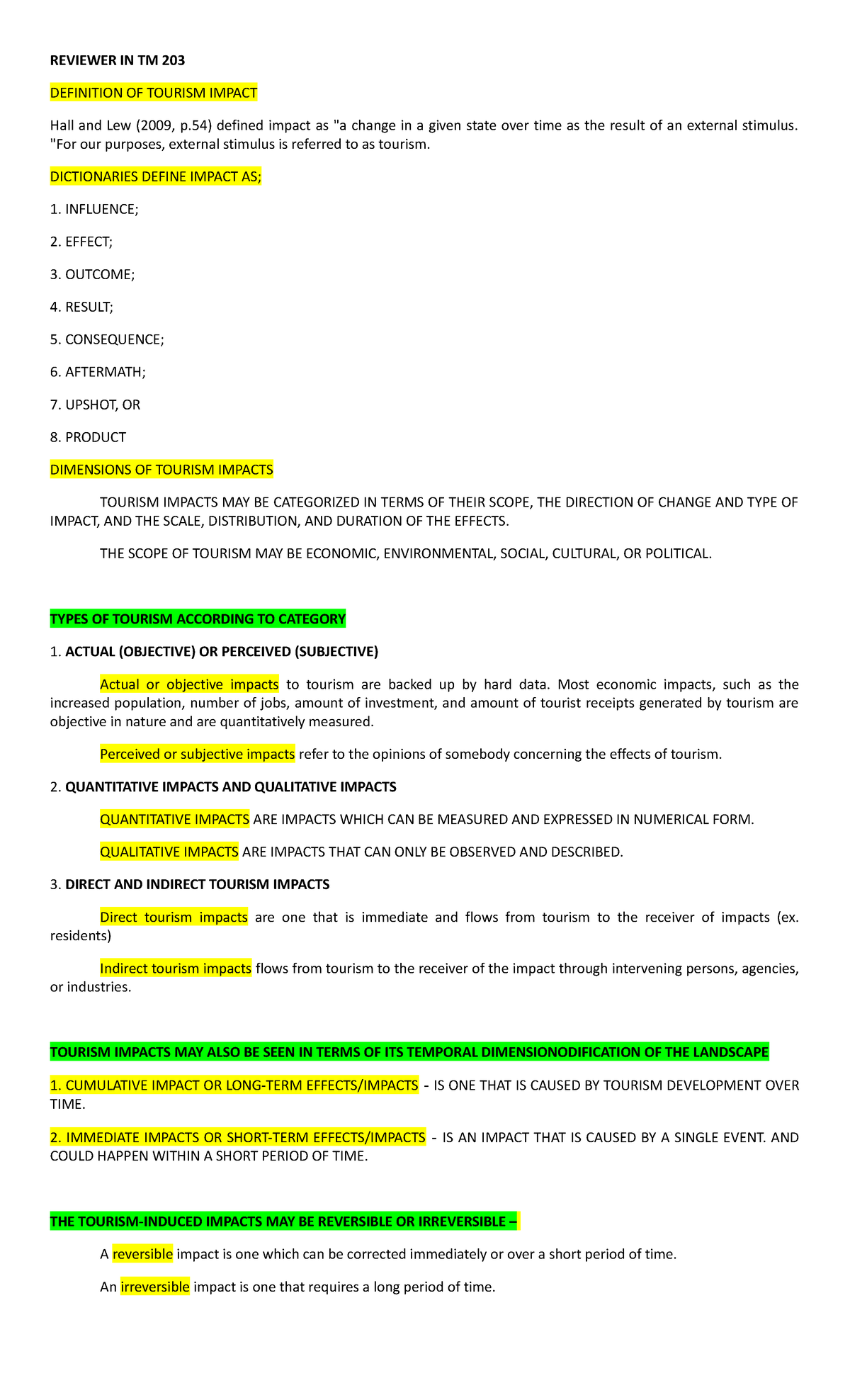 REVIEWER IN TM 203

DEFINITION OF TOURISM IMPACT

Hall and Lew (2009, p.54) defined impact as "a change in a given state over time as the result of an external stimulus. "For our purposes, external stimulus is referred to as tourism.

DICTIONARIES DEFINE IMPACT AS;

1. INFLUENCE;

2. EFFECT;

3. OUTCOME;

4. RESULT;

5. CONSEQUENCE;

6. AFTERMATH;

7. UPSHOT, OR

8. PRODUCT

DIMENSIONS OF TOURISM IMPACTS

TOURISM IMPACTS MAY BE CATEGORIZED IN TERMS OF THEIR SCOPE, THE DIRECTION OF CHANGE AND TYPE OF IMPACT, AND THE SCALE, DISTRIBUTION, AND DURATION OF THE EFFECTS.

THE SCOPE OF TOURISM MAY BE ECONOMIC, ENVIRONMENTAL, SOCIAL, CULTURAL, OR POLITICAL.

TYPES OF TOURISM ACCORDING TO CATEGORY

1. ACTUAL (OBJECTIVE) OR PERCEIVED (SUBJECTIVE)

Actual or objective impacts to tourism are backed up by hard data. Most economic impacts, such as the increased population, number of jobs, amount of investment, and amount of tourist receipts generated by tourism are objective in nature and are quantitatively measured.

Perceived or subjective impacts refer to the opinions of somebody concerning the effects of tourism.

2. QUANTITATIVE IMPACTS AND QUALITATIVE IMPACTS

QUANTITATIVE IMPACTS ARE IMPACTS WHICH CAN BE MEASURED AND EXPRESSED IN NUMERICAL FORM.

QUALITATIVE IMPACTS ARE IMPACTS THAT CAN ONLY BE OBSERVED AND DESCRIBED.

3. DIRECT AND INDIRECT TOURISM IMPACTS

Direct tourism impacts are one that is immediate and flows from tourism to the receiver of impacts (ex. residents)

Indirect tourism impacts flows from tourism to the receiver of the impact through intervening persons, agencies, or industries.

TOURISM IMPACTS MAY ALSO BE SEEN IN TERMS OF ITS TEMPORAL DIMENSIONODIFICATION OF THE LANDSCAPE

1. CUMULATIVE IMPACT OR LONG-TERM EFFECTS/IMPACTS - IS ONE THAT IS CAUSED BY TOURISM DEVELOPMENT OVER TIME.

2. IMMEDIATE IMPACTS OR SHORT-TERM EFFECTS/IMPACTS - IS AN IMPACT THAT IS CAUSED BY A SINGLE EVENT. AND COULD HAPPEN WITHIN A SHORT PERIOD OF TIME.

THE TOURISM-INDUCED IMPACTS MAY BE REVERSIBLE OR IRREVERSIBLE –

A reversible impact is one which can be corrected immediately or over a short period of time.

An irreversible impact is one that requires a long period of time.